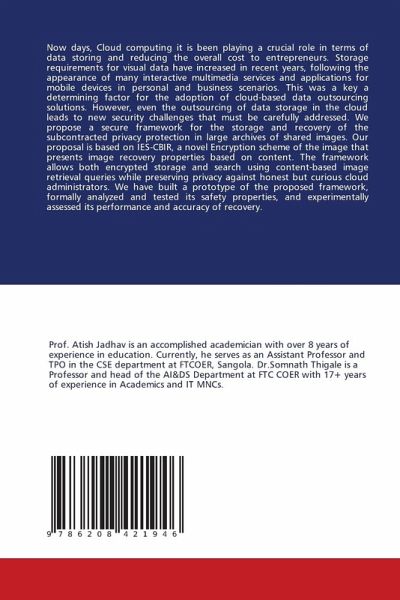 Now days, Cloud computing it is been playing a crucial role in terms of data storing and reducing the overall cost to entrepreneurs. Storage requirements for visual data have increased in recent years, following the appearance of many interactive multimedia services and applications for mobile devices in personal and business scenarios. This was a key a determining factor for the adoption of cloud-based data outsourcing solutions. However, even the outsourcing of data storage in the cloud leads to new security challenges that must be carefully addressed. We propose a secure framework for the storage and recovery of the subcontracted privacy protection in large archives of shared images. Our proposal is based on IES-CBIR, a novel Encryption scheme of the image that presents image recovery properties based on content. The framework allows both encrypted storage and search using content-based image retrieval queries while preserving privacy against honest but curious cloud administrators. We have built a prototype of the proposed framework, formally analyzed and tested its safety properties, and experimentally assessed its performance and accuracy of recovery.

Prof. Atish Jadhav is an accomplished academician with over 8 years of experience in education. Currently, he serves as an Assistant Professor and TPO in the CSE department at FTCOER, Sangola. Dr.Somnath Thigale is a Professor and head of the AI&DS Department at FTC COER with 17+ years of experience in Academics and IT MNCs.

9 786208 421946